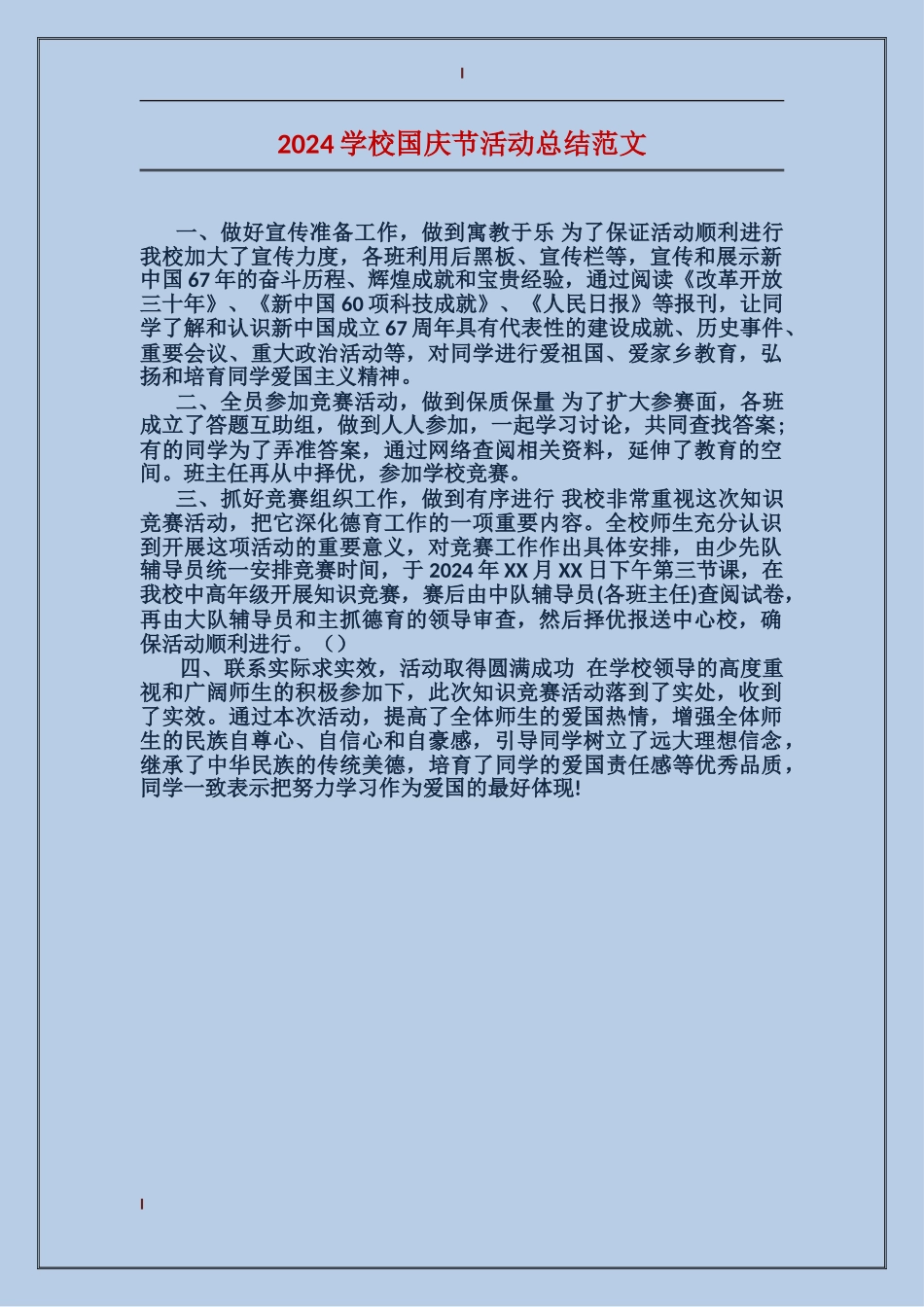 2024 学校国庆节活动总结范文

一、做好宣传准备工作，做到寓教于乐 为了保证活动顺利进行我校加大了宣传力度，各班利用后黑板、宣传栏等，宣传和展示新中国 67 年的奋斗历程、辉煌成就和宝贵经验，通过阅读《改革开放三十年》、《新中国 60 项科技成就》、《人民日报》等报刊，让同学了解和认识新中国成立 67 周年具有代表性的建设成就、历史事件、重要会议、重大政治活动等，对同学进行爱祖国、爱家乡教育，弘扬和培育同学爱国主义精神。

二、全员参加竞赛活动，做到保质保量 为了扩大参赛面，各班成立了答题互助组，做到人人参加，一起学习讨论，共同查找答案；有的同学为了弄准答案，通过网络查阅相关资料，延伸了教育的空间。班主任再从中择优，参加学校竞赛。

三、抓好竞赛组织工作，做到有序进行 我校非常重视这次知识竞赛活动，把它深化德育工作的一项重要内容。全校师生充分认识到开展这项活动的重要意义，对竞赛工作作出具体安排，由少先队辅导员统一安排竞赛时间，于 2024 年 XX 月 XX 日下午第三节课，在我校中高年级开展知识竞赛，赛后由中队辅导员(各班主任)查阅试卷，再由大队辅导员和主抓德育的领导审查，然后择优报送中心校，确保活动顺利进行。（）

四、联系实际求实效，活动取得圆满成功 在学校领导的高度重视和广阔师生的积极参加下，此次知识竞赛活动落到了实处，收到了实效。通过本次活动，提高了全体师生的爱国热情，增强全体师生的民族自尊心、自信心和自豪感，引导同学树立了远大理想信念，继承了中华民族的传统美德，培育了同学的爱国责任感等优秀品质，同学一致表示把努力学习作为爱国的最好体现!